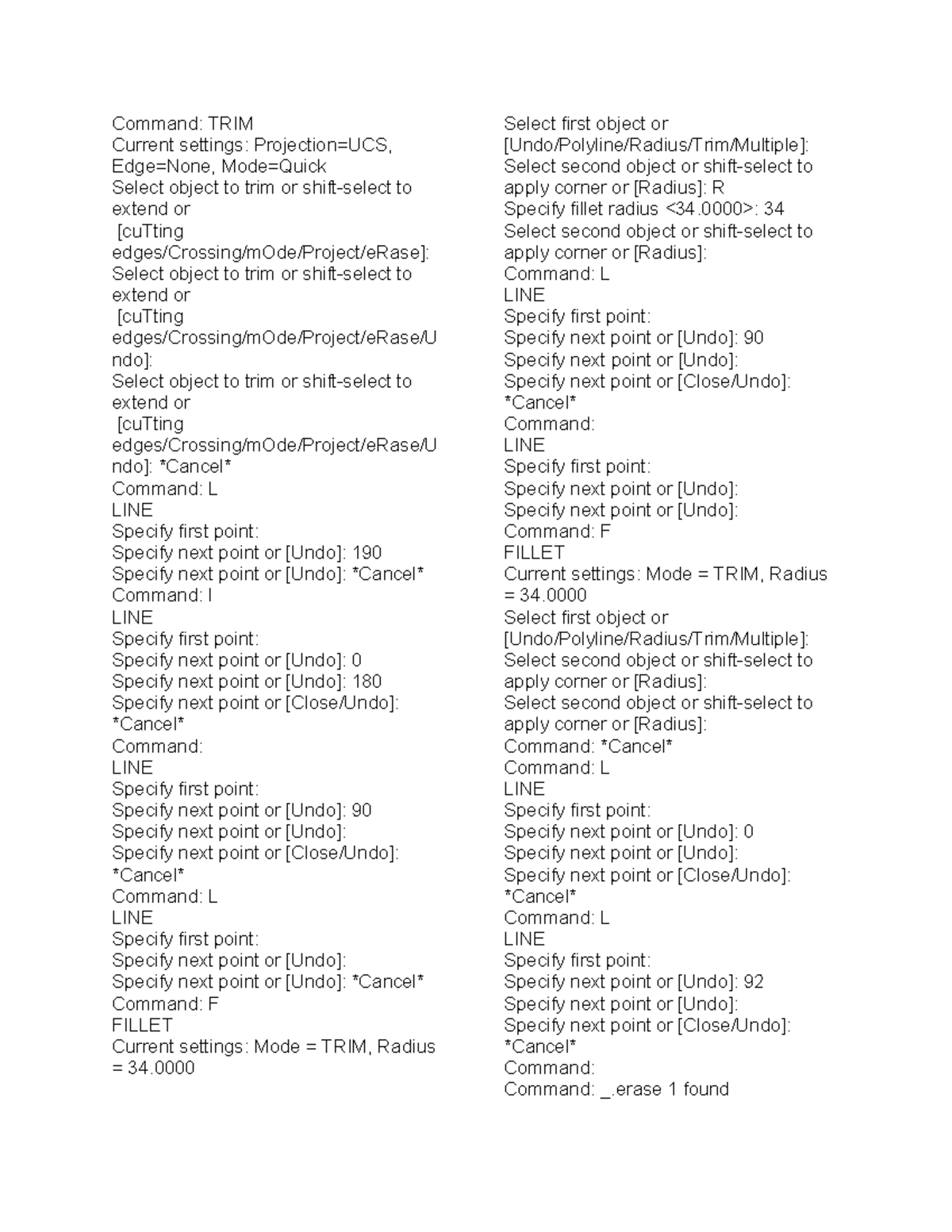 Command: TRIM
Current settings: Projection=UCS, Edge=None, Mode=Quick
Select object to trim or shift-select to extend or
[cuTting edges/Crossing/mOde/Project/eRase]:
Select object to trim or shift-select to extend or
[cuTting edges/Crossing/mOde/Project/eRase/Undo]:
Select object to trim or shift-select to extend or
[cuTting edges/Crossing/mOde/Project/eRase/Undo]: *Cancel*
Command: L
LINE
Specify first point:
Specify next point or [Undo]: 190
Specify next point or [Undo]: *Cancel*
Command: l
LINE
Specify first point:
Specify next point or [Undo]: 0
Specify next point or [Undo]: 180
Specify next point or [Close/Undo]:
*Cancel*
Command:
LINE
Specify first point:
Specify next point or [Undo]: 90
Specify next point or [Undo]:
Specify next point or [Close/Undo]:
*Cancel*
Command: L
LINE
Specify first point:
Specify next point or [Undo]:
Specify next point or [Undo]: *Cancel*
Command: F
FILLET
Current settings: Mode = TRIM, Radius = 34.0000
Select first object or
[Undo/Polyline/Radius/Trim/Multiple]:
Select second object or shift-select to apply corner or [Radius]: R
Specify fillet radius <34.0000>: 34
Select second object or shift-select to apply corner or [Radius]:
Command: L
LINE
Specify first point:
Specify next point or [Undo]: 90
Specify next point or [Undo]:
Specify next point or [Close/Undo]:
*Cancel*
Command:
LINE
Specify first point:
Specify next point or [Undo]:
Specify next point or [Undo]:
Command: F
FILLET
Current settings: Mode = TRIM, Radius = 34.0000
Select first object or
[Undo/Polyline/Radius/Trim/Multiple]:
Select second object or shift-select to apply corner or [Radius]:
Select second object or shift-select to apply corner or [Radius]:
Command: *Cancel*
Command: L
LINE
Specify first point:
Specify next point or [Undo]: 0
Specify next point or [Undo]:
Specify next point or [Close/Undo]:
*Cancel*
Command: L
LINE
Specify first point:
Specify next point or [Undo]: 92
Specify next point or [Undo]:
Specify next point or [Close/Undo]:
*Cancel*
Command:
Command: _.erase 1 found